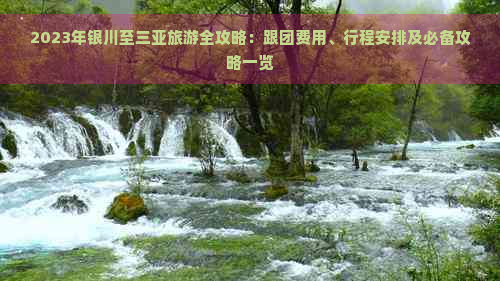 2023年银川至三亚旅游全攻略：跟团费用、行程安排及必备攻略一览